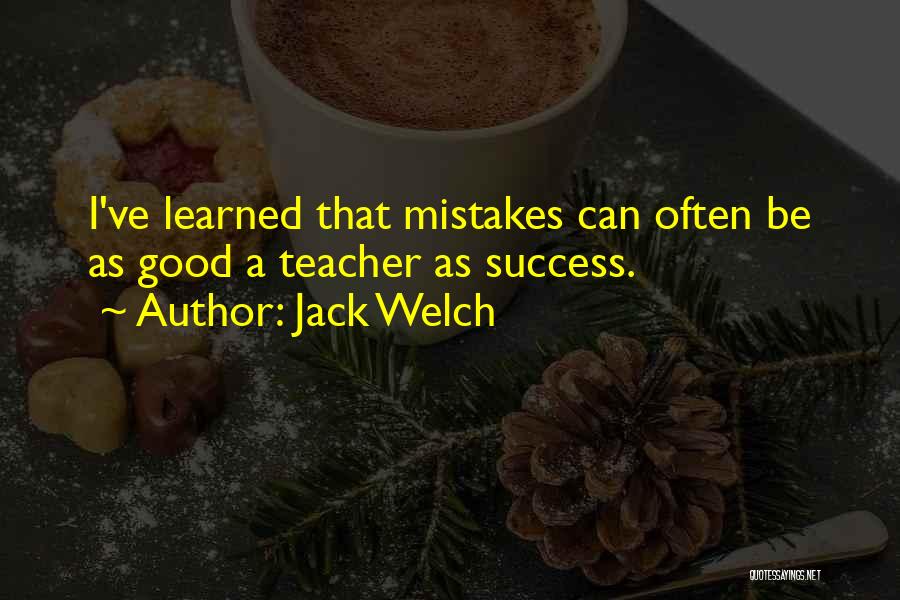 I've learned that mistakes can often be as good a teacher as success.

~ Author: Jack Welch

QUOTESSAYINGS.NET